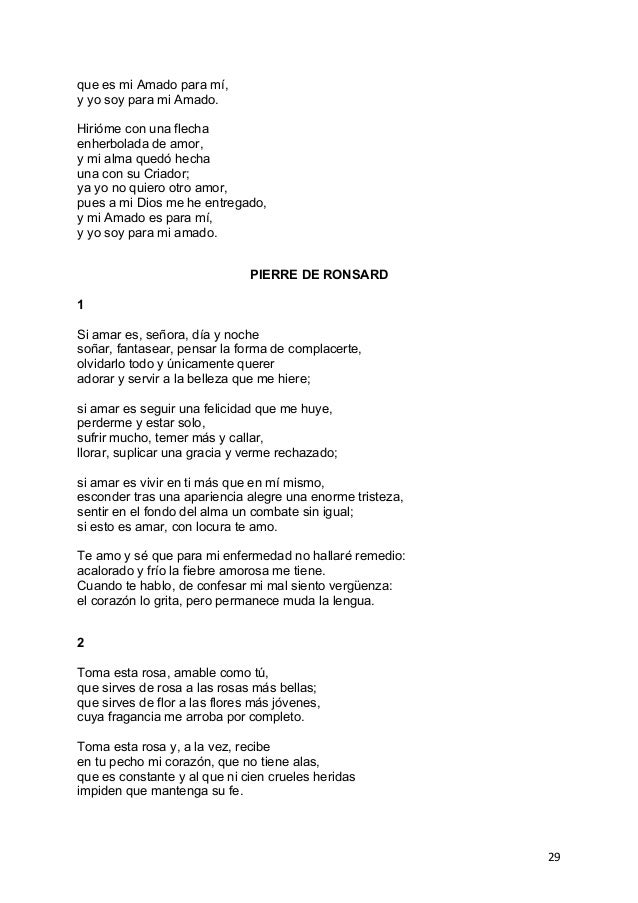 que es mi Amado para mí,
y yo soy para mi Amado.

Hirióme con una flecha
enherbolada de amor,
y mi alma quedó hecha
una con su Criador;
ya yo no quiero otro amor,
pues a mi Dios me he entregado,
y mi Amado es para mí,
y yo soy para mi amado.

PIERRE DE RONSARD

1

Si amar es, señora, día y noche
soñar, fantasear, pensar la forma de complacerte,
olvidarlo todo y únicamente querer
adorar y servir a la belleza que me hiere;

si amar es seguir una felicidad que me huye,
perderme y estar solo,
sufrir mucho, temer más y callar,
llorar, suplicar una gracia y verme rechazado;

si amar es vivir en ti más que en mí mismo,
esconder tras una apariencia alegre una enorme tristeza,
sentir en el fondo del alma un combate sin igual;
si esto es amar, con locura te amo.

Te amo y sé que para mi enfermedad no hallaré remedio:
acalorado y frío la fiebre amorosa me tiene.
Cuando te hablo, de confesar mi mal siento vergüenza:
el corazón lo grita, pero permanece muda la lengua.

2

Toma esta rosa, amable como tú,
que sirves de rosa a las rosas más bellas;
que sirves de flor a las flores más jóvenes,
cuya fragancia me arroba por completo.

Toma esta rosa y, a la vez, recibe
en tu pecho mi corazón, que no tiene alas,
que es constante y al que ni cien crueles heridas
impiden que mantenga su fe.

29